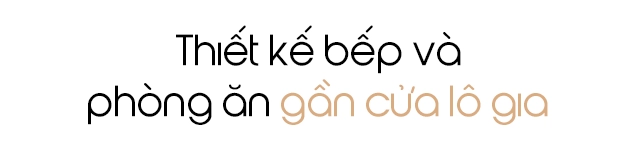 Thiết kế bếp và phòng ăn gần cửa lô gia